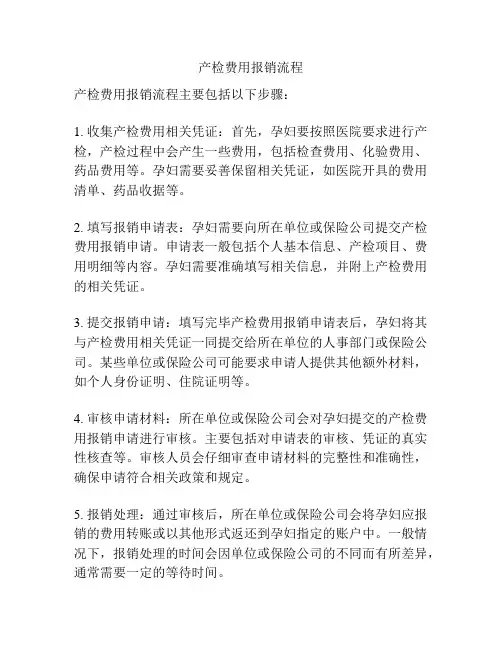 产检费用报销流程

产检费用报销流程主要包括以下步骤：

1. 收集产检费用相关凭证：首先，孕妇要按照医院要求进行产检，产检过程中会产生一些费用，包括检查费用、化验费用、药品费用等。孕妇需要妥善保留相关凭证，如医院开具的费用清单、药品收据等。

2. 填写报销申请表：孕妇需要向所在单位或保险公司提交产检费用报销申请。申请表一般包括个人基本信息、产检项目、费用明细等内容。孕妇需要准确填写相关信息，并附上产检费用的相关凭证。

3. 提交报销申请：填写完毕产检费用报销申请表后，孕妇将其与产检费用相关凭证一同提交给所在单位的人事部门或保险公司。某些单位或保险公司可能要求申请人提供其他额外材料，如个人身份证明、住院证明等。

4. 审核申请材料：所在单位或保险公司会对孕妇提交的产检费用报销申请进行审核。主要包括对申请表的审核、凭证的真实性核查等。审核人员会仔细审查申请材料的完整性和准确性，确保申请符合相关政策和规定。

5. 报销处理：通过审核后，所在单位或保险公司会将孕妇应报销的费用转账或以其他形式返还到孕妇指定的账户中。一般情况下，报销处理的时间会因单位或保险公司的不同而有所差异，通常需要一定的等待时间。